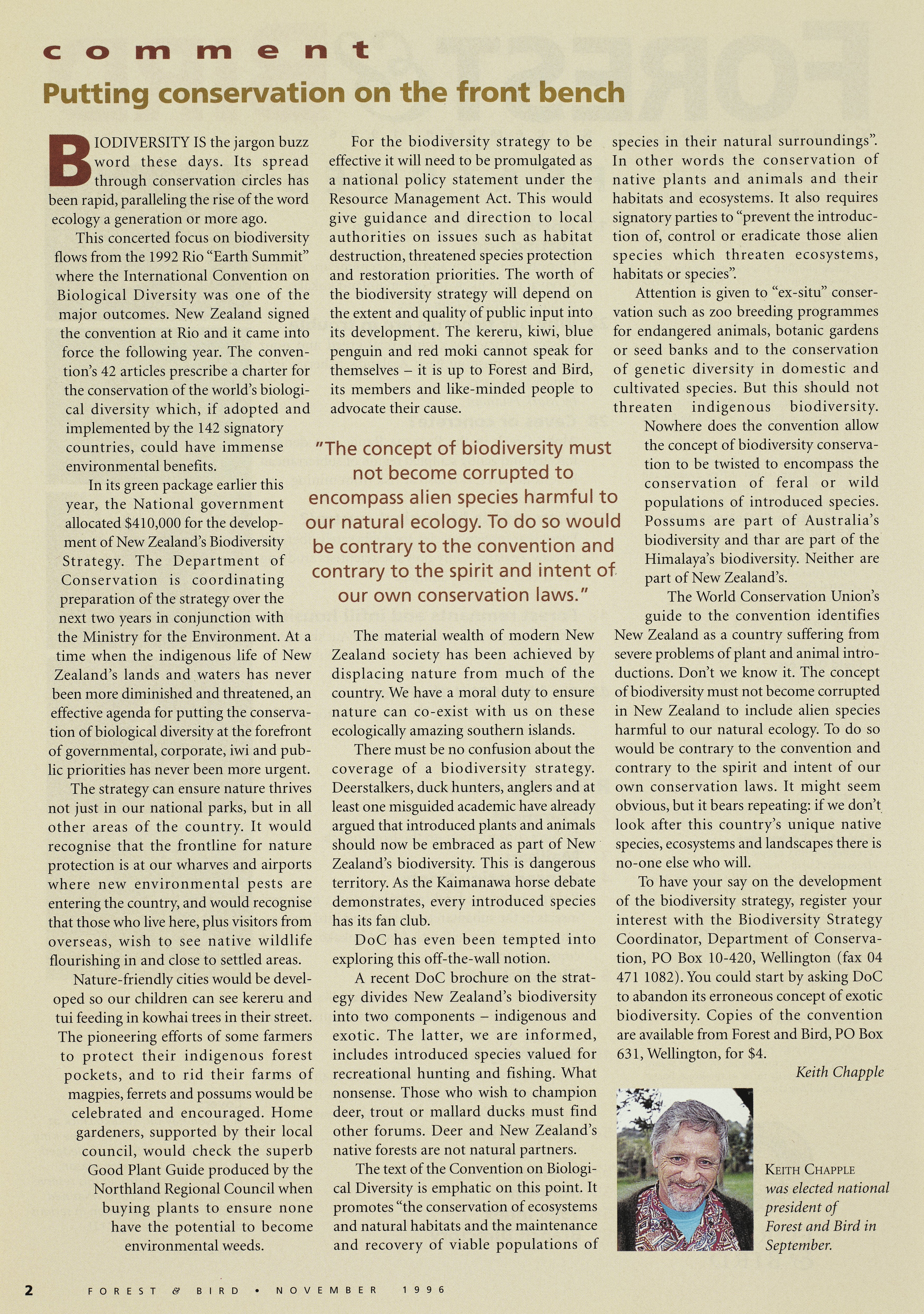 comment

Putting conservation on the front bench

BIODIVERSITY IS the jargon buzz word these days. Its spread through conservation circles has been rapid, paralleling the rise of the word ecology a generation or more ago.

This concerted focus on biodiversity flows from the 1992 Rio "Earth Summit" where the International Convention on Biological Diversity was one of the major outcomes. New Zealand signed the convention at Rio and it came into force the following year. The convention's 42 articles prescribe a charter for the conservation of the world's biological diversity which, if adopted and implemented by the 142 signatory countries, could have immense environmental benefits.

In its green package earlier this year, the National government allocated $410,000 for the development of New Zealand's Biodiversity Strategy. The Department of Conservation is coordinating preparation of the strategy over the next two years in conjunction with the Ministry for the Environment. At a time when the indigenous life of New Zealand's lands and waters has never been more diminished and threatened, an effective agenda for putting the conservation of biological diversity at the forefront of governmental, corporate, iwi and public priorities has never been more urgent.

The strategy can ensure nature thrives not just in our national parks, but in all other areas of the country. It would recognise that the frontline for nature protection is at our wharves and airports where new environmental pests are entering the country, and would recognise that those who live here, plus visitors from overseas, wish to see native wildlife flourishing in and close to settled areas.

Nature-friendly cities would be developed so our children can see kereru and tui feeding in kowhai trees in their street. The pioneering efforts of some farmers to protect their indigenous forest pockets, and to rid their farms of magpies, ferrets and possums would be celebrated and encouraged. Home gardeners, supported by their local council, would check the superb Good Plant Guide produced by the Northland Regional Council when buying plants to ensure none have the potential to become environmental weeds.

For the biodiversity strategy to be effective it will need to be promulgated as a national policy statement under the Resource Management Act. This would give guidance and direction to local authorities on issues such as habitat destruction, threatened species protection and restoration priorities. The worth of the biodiversity strategy will depend on the extent and quality of public input into its development. The kereru, kiwi, blue penguin and red moki cannot speak for themselves – it is up to Forest and Bird, its members and like-minded people to advocate their cause.

"The concept of biodiversity must not become corrupted to encompass alien species harmful to our natural ecology. To do so would be contrary to the convention and contrary to the spirit and intent of our own conservation laws."

The material wealth of modern New Zealand society has been achieved by displacing nature from much of the country. We have a moral duty to ensure nature can co-exist with us on these ecologically amazing southern islands.

There must be no confusion about the coverage of a biodiversity strategy. Deerstalkers, duck hunters, anglers and at least one misguided academic have already argued that introduced plants and animals should now be embraced as part of New Zealand's biodiversity. This is dangerous territory. As the Kaimanawa horse debate demonstrates, every introduced species has its fan club.

DoC has even been tempted into exploring this off-the-wall notion.

A recent DoC brochure on the strategy divides New Zealand's biodiversity into two components – indigenous and exotic. The latter, we are informed, includes introduced species valued for recreational hunting and fishing. What nonsense. Those who wish to champion deer, trout or mallard ducks must find other forums. Deer and New Zealand's native forests are not natural partners.

The text of the Convention on Biological Diversity is emphatic on this point. It promotes "the conservation of ecosystems and natural habitats and the maintenance and recovery of viable populations of species in their natural surroundings". In other words the conservation of native plants and animals and their habitats and ecosystems. It also requires signatory parties to "prevent the introduction of, control or eradicate those alien species which threaten ecosystems, habitats or species".

Attention is given to "ex-situ" conservation such as zoo breeding programmes for endangered animals, botanic gardens or seed banks and to the conservation of genetic diversity in domestic and cultivated species. But this should not threaten indigenous biodiversity. Nowhere does the convention allow the concept of biodiversity conservation to be twisted to encompass the conservation of feral or wild populations of introduced species. Possums are part of Australia's biodiversity and thar are part of the Himalaya's biodiversity. Neither are part of New Zealand's.

The World Conservation Union's guide to the convention identifies New Zealand as a country suffering from severe problems of plant and animal introductions. Don't we know it. The concept of biodiversity must not become corrupted in New Zealand to include alien species harmful to our natural ecology. To do so would be contrary to the convention and contrary to the spirit and intent of our own conservation laws. It might seem obvious, but it bears repeating: if we don't look after this country's unique native species, ecosystems and landscapes there is no-one else who will.

To have your say on the development of the biodiversity strategy, register your interest with the Biodiversity Strategy Coordinator, Department of Conservation, PO Box 10-420, Wellington (fax 04 471 1082). You could start by asking DoC to abandon its erroneous concept of exotic biodiversity. Copies of the convention are available from Forest and Bird, PO Box 631, Wellington, for $4.

Keith Chapple

KEITH CHAPPLE was elected national president of Forest and Bird in September.

2 FOREST & BIRD • NOVEMBER 1996